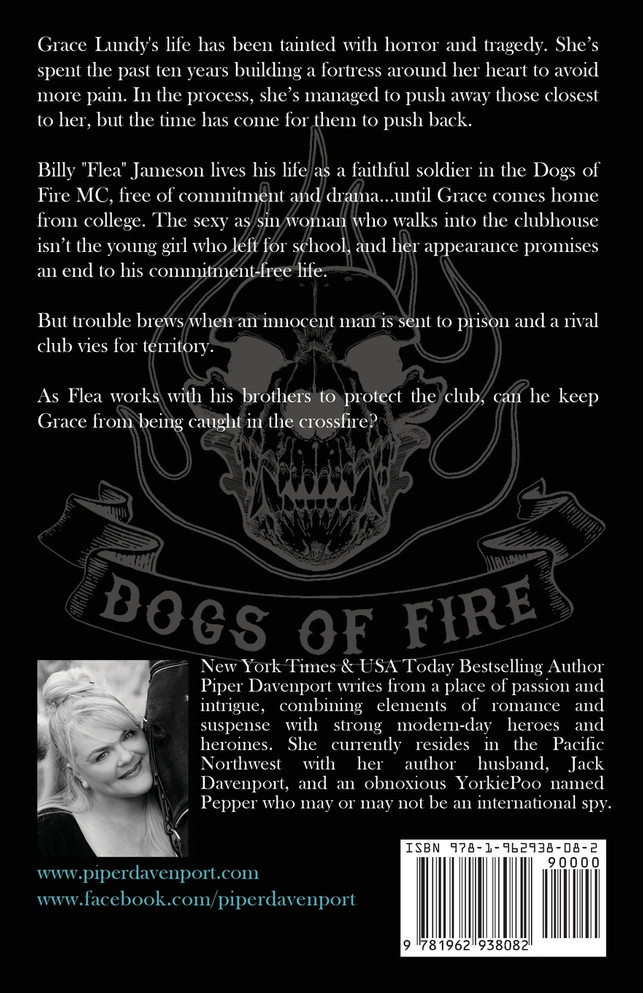 Grace Lundy's life has been tainted with horror and tragedy. She's spent the past ten years building a fortress around her heart to avoid more pain. In the process, she's managed to push away those closest to her, but the time has come for them to push back.

Billy "Flea" Jameson lives his life as a faithful soldier in the Dogs of Fire MC, free of commitment and drama...until Grace comes home from college. The sexy as sin woman who walks into the clubhouse isn't the young girl who left for school, and her appearance promises an end to his commitment-free life.

But trouble brews when an innocent man is sent to prison and a rival club vies for territory.

As Flea works with his brothers to protect the club, can he keep Grace from being caught in the crossfire?

DOGS OF FIRE

New York Times & USA Today Bestselling Author Piper Davenport writes from a place of passion and intrigue, combining elements of romance and suspense with strong modern-day heroes and heroines. She currently resides in the Pacific Northwest with her author husband, Jack Davenport, and an obnoxious YorkiePoo named Pepper who may or may not be an international spy.

www.piperdavenport.com
www.facebook.com/piperdavenport

ISBN 978-1-962938-08-2
90000
9 781962 938082